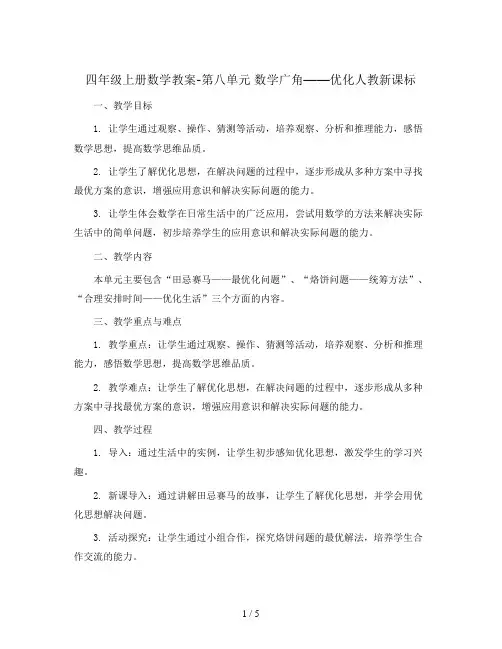 四年级上册数学教案-第八单元 数学广角——优化人教新课标

一、教学目标

1. 让学生通过观察、操作、猜测等活动，培养观察、分析和推理能力，感悟数学思想，提高数学思维品质。

2. 让学生了解优化思想，在解决问题的过程中，逐步形成从多种方案中寻找最优方案的意识，增强应用意识和解决实际问题的能力。

3. 让学生体会数学在日常生活中的广泛应用，尝试用数学的方法来解决实际生活中的简单问题，初步培养学生的应用意识和解决实际问题的能力。

二、教学内容

本单元主要包含“田忌赛马——最优化问题”、“烙饼问题——统筹方法”、“合理安排时间——优化生活”三个方面的内容。

三、教学重点与难点

1. 教学重点：让学生通过观察、操作、猜测等活动，培养观察、分析和推理能力，感悟数学思想，提高数学思维品质。

2. 教学难点：让学生了解优化思想，在解决问题的过程中，逐步形成从多种方案中寻找最优方案的意识，增强应用意识和解决实际问题的能力。

四、教学过程

1. 导入：通过生活中的实例，让学生初步感知优化思想，激发学生的学习兴趣。

2. 新课导入：通过讲解田忌赛马的故事，让学生了解优化思想，并学会用优化思想解决问题。

3. 活动探究：让学生通过小组合作，探究烙饼问题的最优解法，培养学生合作交流的能力。

1 / 5